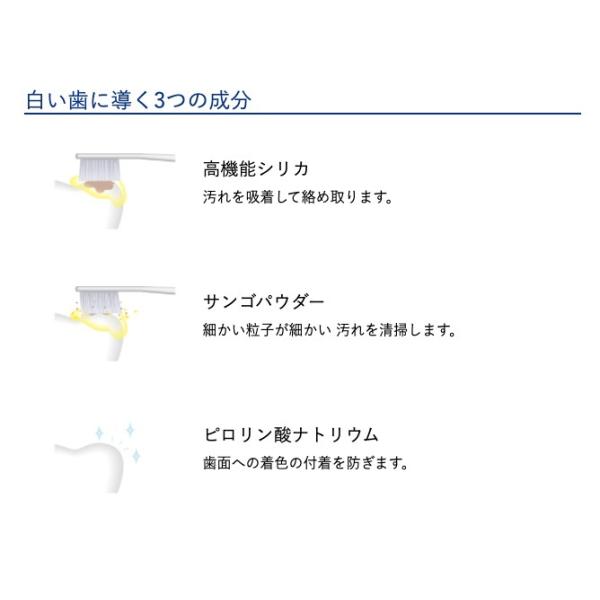 白い歯に導く3つの成分

高機能シリカ
汚れを吸着して絡め取ります。

サンゴパウダー
細かい粒子が細かい 汚れを清掃します。

ピロリン酸ナトリウム
歯面への着色の付着を防ぎます。